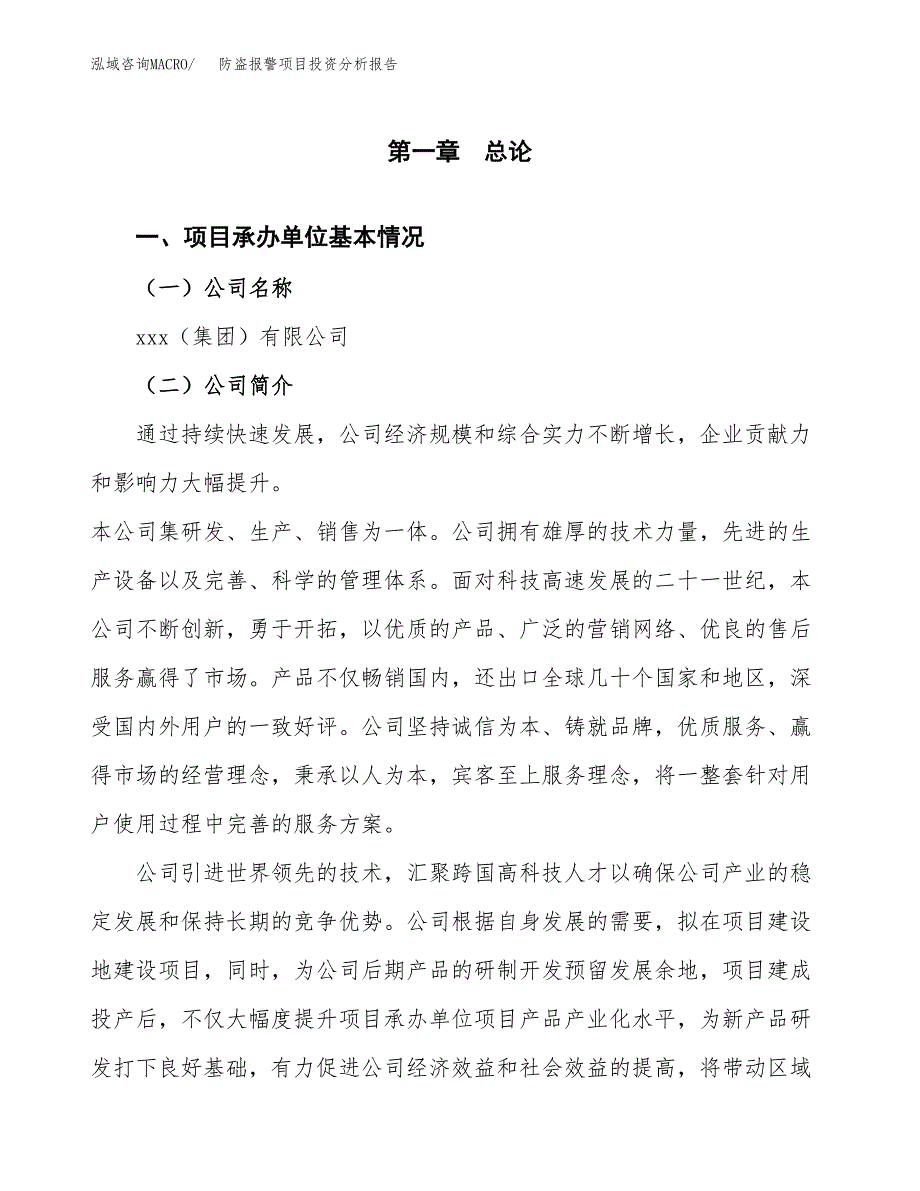 泓域咨询MACRO/　　防盗报警项目投资分析报告

第一章　总论

一、项目承办单位基本情况

（一）公司名称

xxx（集团）有限公司

（二）公司简介

通过持续快速发展，公司经济规模和综合实力不断增长，企业贡献力和影响力大幅提升。

本公司集研发、生产、销售为一体。公司拥有雄厚的技术力量，先进的生产设备以及完善、科学的管理体系。面对科技高速发展的二十一世纪，本公司不断创新，勇于开拓，以优质的产品、广泛的营销网络、优良的售后服务赢得了市场。产品不仅畅销国内，还出口全球几十个国家和地区，深受国内外用户的一致好评。公司坚持诚信为本、铸就品牌，优质服务、赢得市场的经营理念，秉承以人为本，宾客至上服务理念，将一整套针对用户使用过程中完善的服务方案。

公司引进世界领先的技术，汇聚跨国高科技人才以确保公司产业的稳定发展和保持长期的竞争优势。公司根据自身发展的需要，拟在项目建设地建设项目，同时，为公司后期产品的研制开发预留发展余地，项目建成投产后，不仅大幅度提升项目承办单位项目产品产业化水平，为新产品研发打下良好基础，有力促进公司经济效益和社会效益的提高，将带动区域